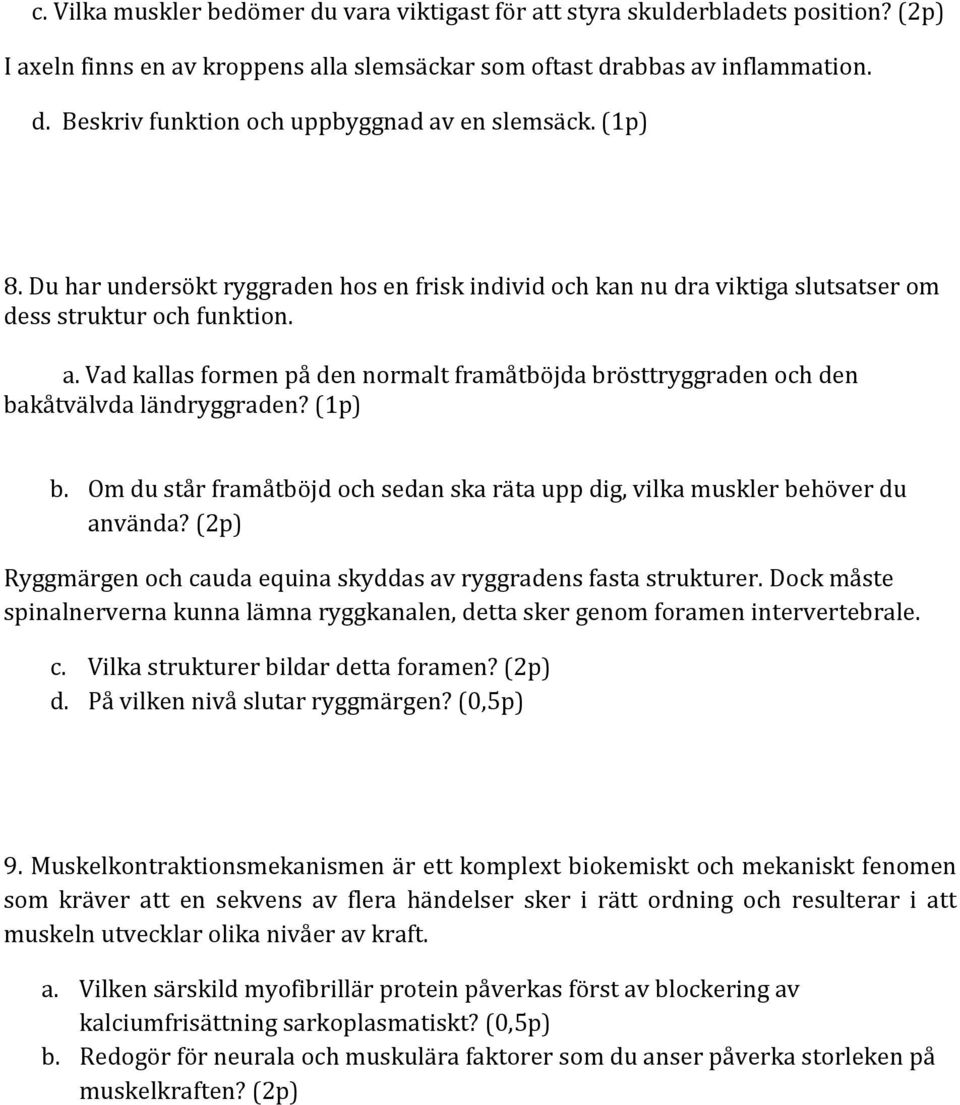 c. Vilka muskler bedömer du vara viktigast för att styra skulderbladets position? (2p)
I axeln finns en av kroppens alla slemsäckar som oftast drabbas av inflammation.

d. Beskriv funktion och uppbyggnad av en slemsäck. (1p)

8. Du har undersökt ryggraden hos en frisk individ och kan nu dra viktiga slutsatser om dess struktur och funktion.

a. Vad kallas formen på den normalt framåtböjda brösttryggraden och den bakåtvälvda ländryggraden? (1p)

b. Om du står framåtböjd och sedan ska räta upp dig, vilka muskler behöver du använda? (2p)

Ryggmärgen och cauda equina skyddas av ryggradens fasta strukturer. Dock måste spinalnerverna kunna lämna ryggkanalen, detta sker genom foramen intervertebrale.

c. Vilka strukturer bildar detta foramen? (2p)
d. På vilken nivå slutar ryggmärgen? (0,5p)

9. Muskelkontraktionsmekanismen är ett komplext biokemiskt och mekaniskt fenomen som kräver att en sekvens av flera händelser sker i rätt ordning och resulterar i att muskeln utvecklar olika nivåer av kraft.

a. Vilken särskild myofibrillär protein påverkas först av blockering av kalciumfrisättning sarkoplasmatiskt? (0,5p)
b. Redogör för neurala och muskulära faktorer som du anser påverka storleken på muskelkraften? (2p)